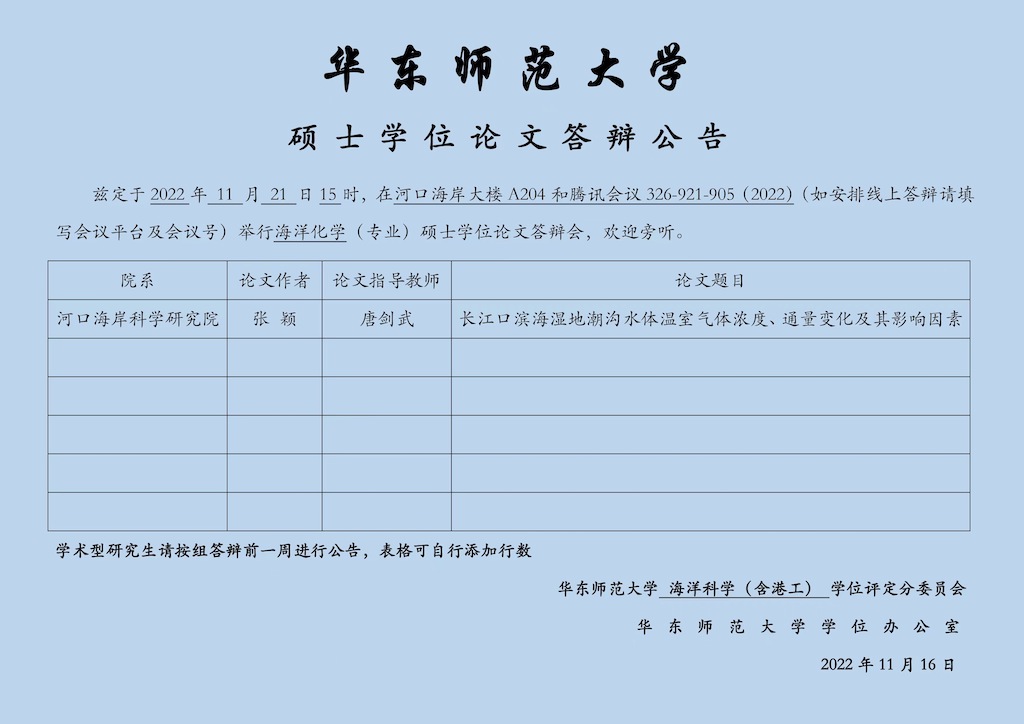 华东师范大学

硕士学位论文答辩公告

兹定于 2022 年 11 月 21 日 15 时，在河口海岸大楼 A204 和腾讯会议 326-921-905（2022）（如安排线上答辩请填写会议平台及会议号）举行海洋化学（专业）硕士学位论文答辩会，欢迎旁听。

| 院系 | 论文作者 | 论文指导教师 | 论文题目 |
|---|---|---|---|
| 河口海岸科学研究院 | 张 颖 | 唐剑武 | 长江口滨海湿地潮沟水体温室气体浓度、通量变化及其影响因素 |
| | | | |
| | | | |
| | | | |
| | | | |
| | | | |

学术型研究生请按组答辩前一周进行公告，表格可自行添加行数

华东师范大学 海洋科学（含港工） 学位评定分委员会

华东师范大学学位办公室

2022 年 11 月 16 日